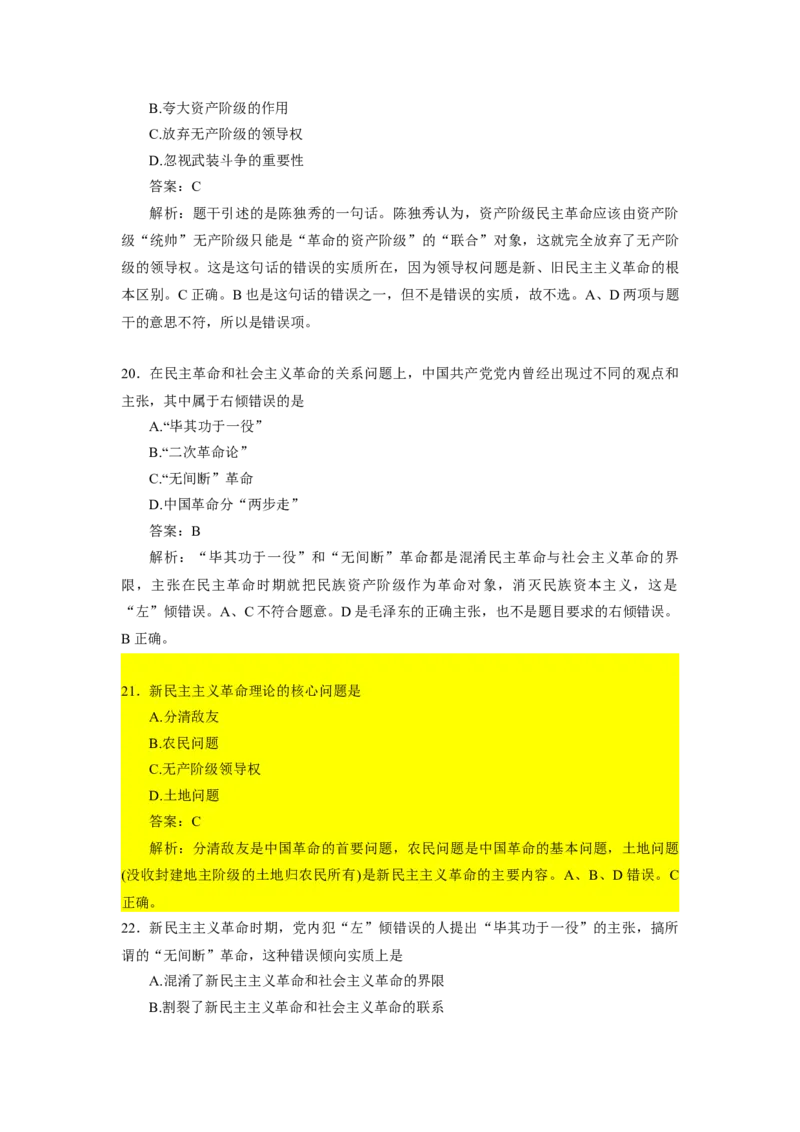 B.夸大资产阶级的作用

C.放弃无产阶级的领导权

D.忽视武装斗争的重要性

答案：C

解析：题干引述的是陈独秀的一句话。陈独秀认为，资产阶级民主革命应该由资产阶级“统帅”无产阶级只能是“革命的资产阶级”的“联合”对象，这就完全放弃了无产阶级的领导权。这是这句话的错误的实质所在，因为领导权问题是新、旧民主主义革命的根本区别。C 正确。B 也是这句话的错误之一，但不是错误的实质，故不选。A、D 两项与题干的意思不符，所以是错误项。

20．在民主革命和社会主义革命的关系问题上，中国共产党党内曾经出现过不同的观点和主张，其中属于右倾错误的是

A.“毕其功于一役”

B.“二次革命论”

C.“无间断”革命

D.中国革命分“两步走”

答案：B

解析：“毕其功于一役”和“无间断”革命都是混淆民主革命与社会主义革命的界限，主张在民主革命时期就把民族资产阶级作为革命对象，消灭民族资本主义，这是“左”倾错误。A、C 不符合题意。D 是毛泽东的正确主张，也不是题目要求的右倾错误。B 正确。

21．新民主主义革命理论的核心问题是

A.分清敌友

B.农民问题

C.无产阶级领导权

D.土地问题

答案：C

解析：分清敌友是中国革命的首要问题，农民问题是中国革命的基本问题，土地问题(没收封建地主阶级的土地归农民所有)是新民主主义革命的主要内容。A、B、D 错误。C 正确。

22．新民主主义革命时期，党内犯“左”倾错误的人提出“毕其功于一役”的主张，搞所谓的“无间断”革命，这种错误倾向实质上是

A.混淆了新民主主义革命和社会主义革命的界限

B.割裂了新民主主义革命和社会主义革命的联系